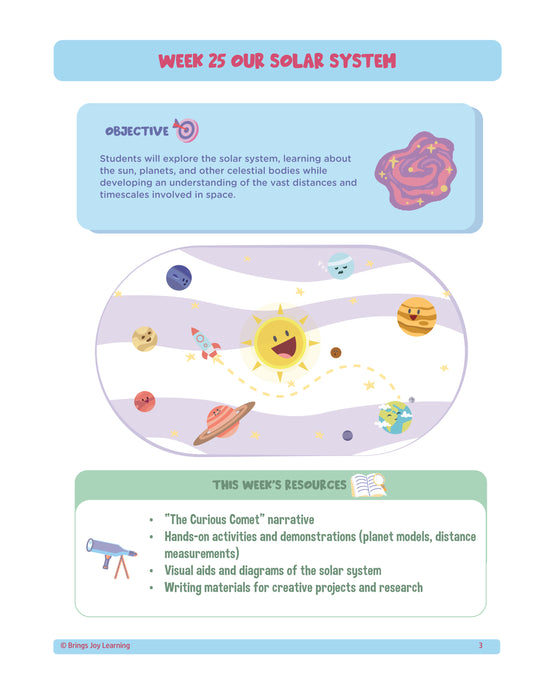 WEEK 25 OUR SOLAR SYSTEM

OBJECTIVE

Students will explore the solar system, learning about the sun, planets, and other celestial bodies while developing an understanding of the vast distances and timescales involved in space.

THIS WEEK'S RESOURCES

• "The Curious Comet" narrative
• Hands-on activities and demonstrations (planet models, distance measurements)
• Visual aids and diagrams of the solar system
• Writing materials for creative projects and research

© Brings Joy Learning 3